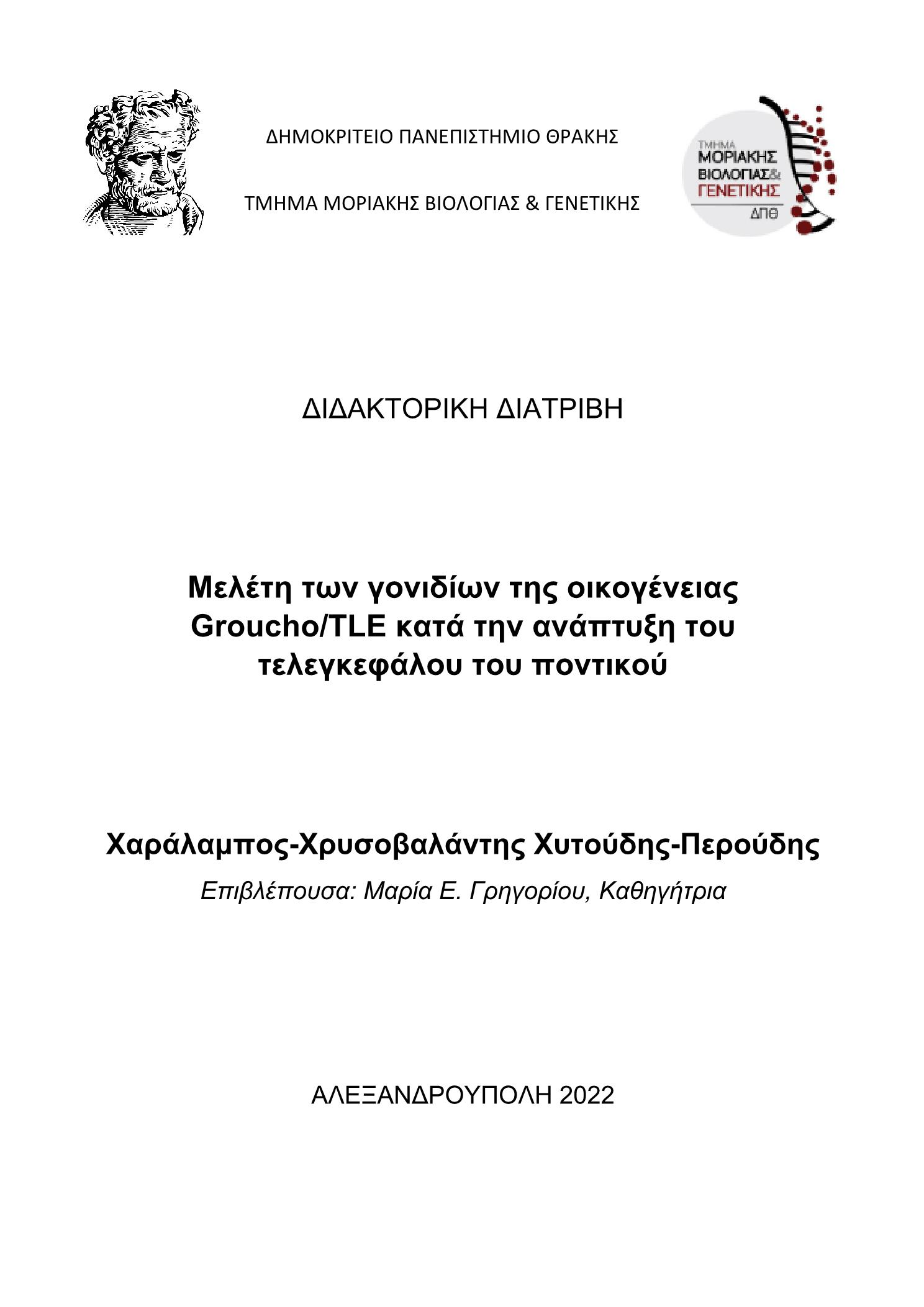 ΔΗΜΟΚΡΙΤΕΙΟ ΠΑΝΕΠΙΣΤΗΜΙΟ ΘΡΑΚΗΣ

ΤΜΗΜΑ ΜΟΡΙΑΚΗΣ ΒΙΟΛΟΓΙΑΣ & ΓΕΝΕΤΙΚΗΣ

ΤΜΗΜΑ ΜΟΡΙΑΚΗΣ ΒΙΟΛΟΓΙΑΣ& ΓΕΝΕΤΙΚΗΣ ΔΠΘ

ΔΙΔΑΚΤΟΡΙΚΗ ΔΙΑΤΡΙΒΗ

Μελέτη των γονιδίων της οικογένειας Groucho/TLE κατά την ανάπτυξη του τελεγκεφάλου του ποντικού

Χαράλαμπος-Χρυσοβαλάντης Χυτούδης-Περούδης

Επιβλέπουσα: Μαρία Ε. Γρηγορίου, Καθηγήτρια

ΑΛΕΞΑΝΔΡΟΥΠΟΛΗ 2022